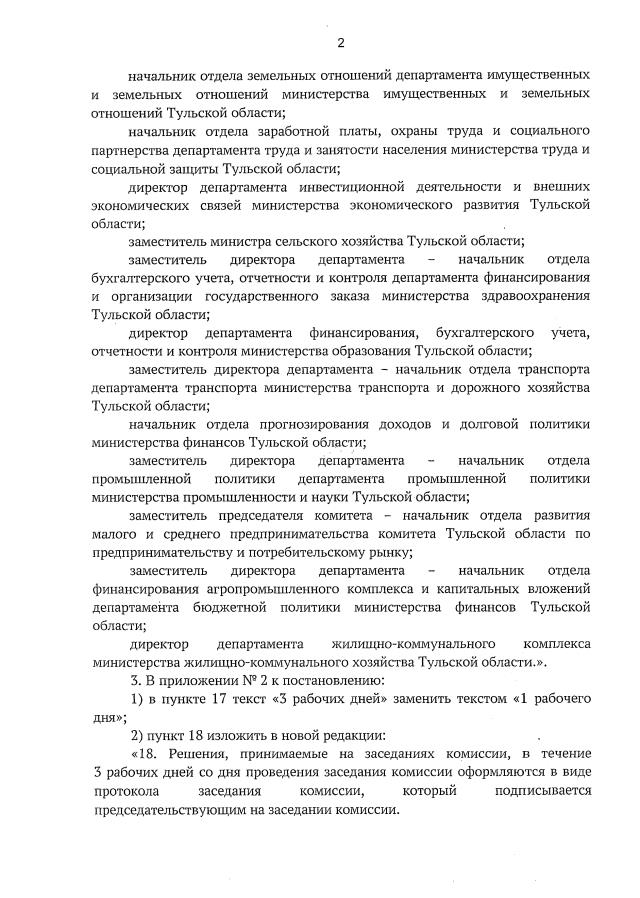 2

начальник отдела земельных отношений департамента имущественных и земельных отношений министерства имущественных и земельных отношений Тульской области;

начальник отдела заработной платы, охраны труда и социального партнерства департамента труда и занятости населения министерства труда и социальной защиты Тульской области;

директор департамента инвестиционной деятельности и внешних экономических связей министерства экономического развития Тульской области;

заместитель министра сельского хозяйства Тульской области;

заместитель директора департамента – начальник отдела бухгалтерского учета, отчетности и контроля департамента финансирования и организации государственного заказа министерства здравоохранения Тульской области;

директор департамента финансирования, бухгалтерского учета, отчетности и контроля министерства образования Тульской области;

заместитель директора департамента – начальник отдела транспорта департамента транспорта министерства транспорта и дорожного хозяйства Тульской области;

начальник отдела прогнозирования доходов и долговой политики министерства финансов Тульской области;

заместитель директора департамента – начальник отдела промышленной политики департамента промышленной политики министерства промышленности и науки Тульской области;

заместитель председателя комитета – начальник отдела развития малого и среднего предпринимательства комитета Тульской области по предпринимательству и потребительскому рынку;

заместитель директора департамента – начальник отдела финансирования агропромышленного комплекса и капитальных вложений департамента бюджетной политики министерства финансов Тульской области;

директор департамента жилищно-коммунального комплекса министерства жилищно-коммунального хозяйства Тульской области.».

3. В приложении № 2 к постановлению:

1) в пункте 17 текст «3 рабочих дней» заменить текстом «1 рабочего дня»;

2) пункт 18 изложить в новой редакции:

«18. Решения, принимаемые на заседаниях комиссии, в течение 3 рабочих дней со дня проведения заседания комиссии оформляются в виде протокола заседания комиссии, который подписывается председательствующим на заседании комиссии.